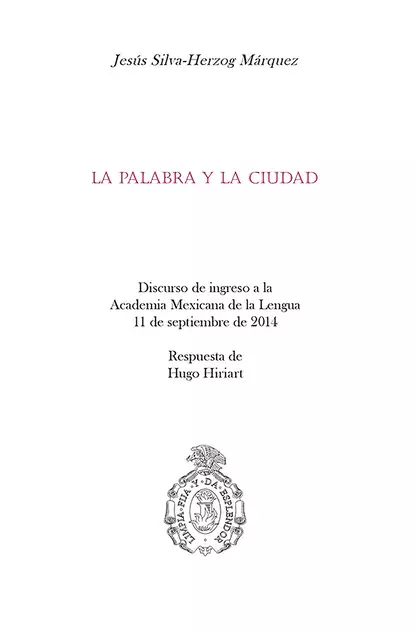 Jesús Silva-Herzog Márquez

LA PALABRA Y LA CIUDAD

Discurso de ingreso a la Academia Mexicana de la Lengua 11 de septiembre de 2014

Respuesta de Hugo Hiriart

LIMPIA · FIJA · Y · DA · ESPLENDOR